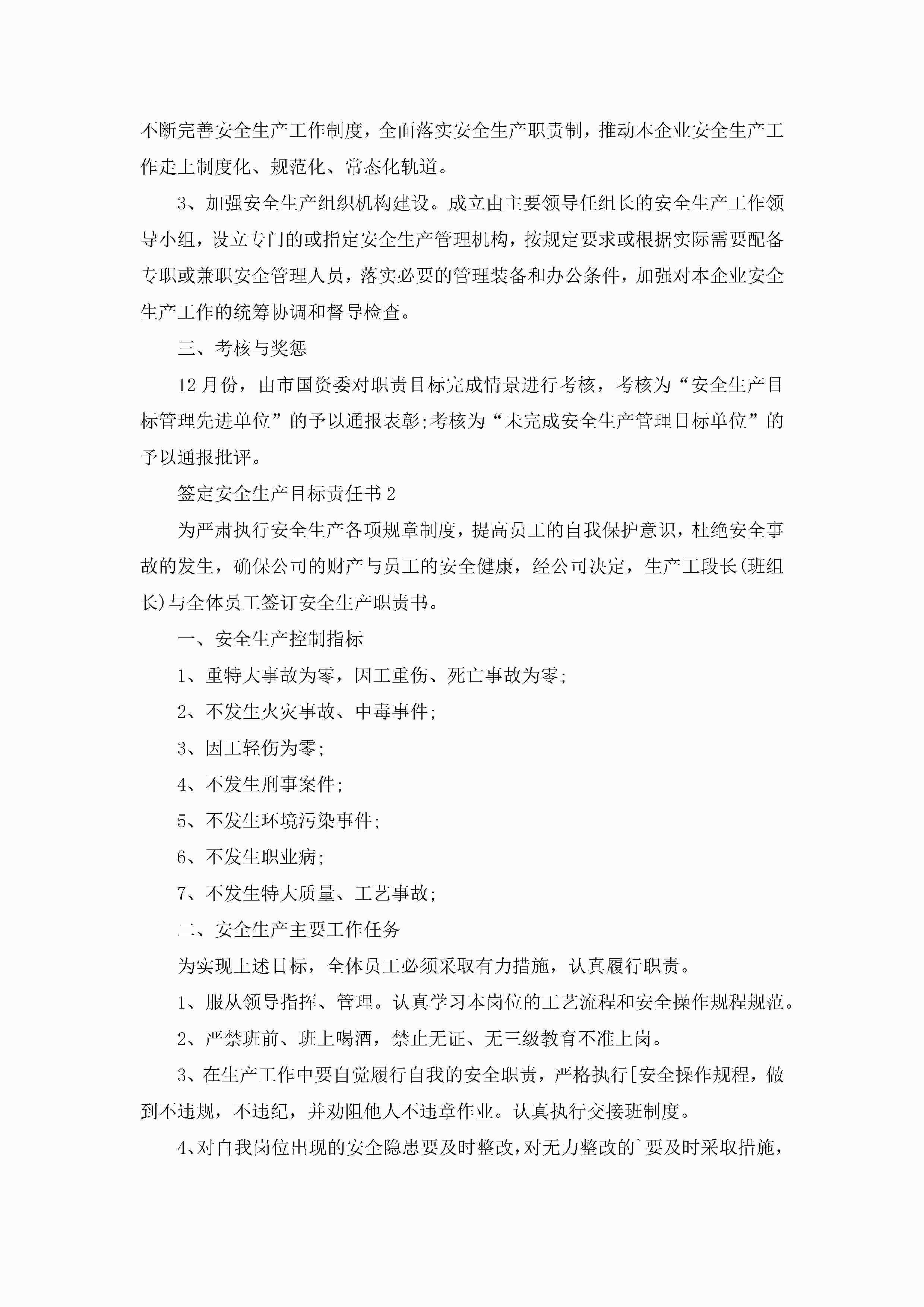 不断完善安全生产工作制度，全面落实安全生产职责制，推动本企业安全生产工作走上制度化、规范化、常态化轨道。

3、加强安全生产组织机构建设。成立由主要领导任组长的安全生产工作领导小组，设立专门的或指定安全生产管理机构，按规定要求或根据实际需要配备专职或兼职安全管理人员，落实必要的管理装备和办公条件，加强对本企业安全生产工作的统筹协调和督导检查。

三、考核与奖惩

12月份，由市国资委对职责目标完成情景进行考核，考核为“安全生产目标管理先进单位”的予以通报表彰;考核为“未完成安全生产管理目标单位”的予以通报批评。

签定安全生产目标责任书2

为严肃执行安全生产各项规章制度，提高员工的自我保护意识，杜绝安全事故的发生，确保公司的财产与员工的安全健康，经公司决定，生产工段长(班组长)与全体员工签订安全生产职责书。

一、安全生产控制指标

1、重特大事故为零，因工重伤、死亡事故为零;

2、不发生火灾事故、中毒事件;

3、因工轻伤为零;

4、不发生刑事案件;

5、不发生环境污染事件;

6、不发生职业病;

7、不发生特大质量、工艺事故;

二、安全生产主要工作任务

为实现上述目标，全体员工必须采取有力措施，认真履行职责。

1、服从领导指挥、管理。认真学习本岗位的工艺流程和安全操作规程规范。

2、严禁班前、班上喝酒，禁止无证、无三级教育不准上岗。

3、在生产工作中要自觉履行自我的安全职责，严格执行[安全操作规程，做到不违规，不违纪，并劝阻他人不违章作业。认真执行交接班制度。

4、对自我岗位出现的安全隐患要及时整改，对无力整改的`要及时采取措施，